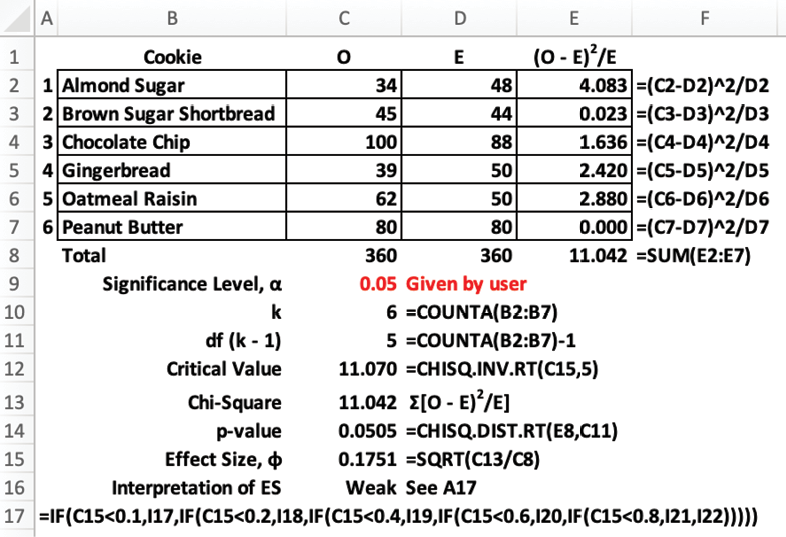 |  | A | B | C | D | E | F |
|---|---|---|---|---|---|---|
| 1 |  | Cookie | O | E | $(O - E)^2/E$ |  |
| 2 | 1 | Almond Sugar | 34 | 48 | 4.083 | =(C2-D2)^2/D2 |
| 3 | 2 | Brown Sugar Shortbread | 45 | 44 | 0.023 | =(C3-D3)^2/D3 |
| 4 | 3 | Chocolate Chip | 100 | 88 | 1.636 | =(C4-D4)^2/D4 |
| 5 | 4 | Gingerbread | 39 | 50 | 2.420 | =(C5-D5)^2/D5 |
| 6 | 5 | Oatmeal Raisin | 62 | 50 | 2.880 | =(C6-D6)^2/D6 |
| 7 | 6 | Peanut Butter | 80 | 80 | 0.000 | =(C7-D7)^2/D7 |
| 8 |  | Total | 360 | 360 | 11.042 | =SUM(E2:E7) |
| 9 |  | Significance Level, α | 0.05 | Given by user |  |  |
| 10 |  | k | 6 | =COUNTA(B2:B7) |  |  |
| 11 |  | df (k - 1) | 5 | =COUNTA(B2:B7)-1 |  |  |
| 12 |  | Critical Value | 11.070 | =CHISQ.INV.RT(C15,5) |  |  |
| 13 |  | Chi-Square | 11.042 | $\Sigma[O - E)^2/E]$ |  |  |
| 14 |  | p-value | 0.0505 | =CHISQ.DIST.RT(E8,C11) |  |  |
| 15 |  | Effect Size, ϕ | 0.1751 | =SQRT(C13/C8) |  |  |
| 16 |  | Interpretation of ES | Weak | See A17 |  |  |
| 17 | =IF(C15<0.1,I17,IF(C15<0.2,I18,IF(C15<0.4,I19,IF(C15<0.6,I20,IF(C15<0.8,I21,I22))))) |  |  |  |  |  |